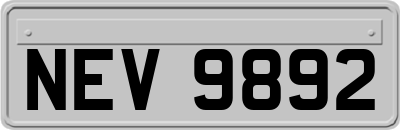 NEV 9892